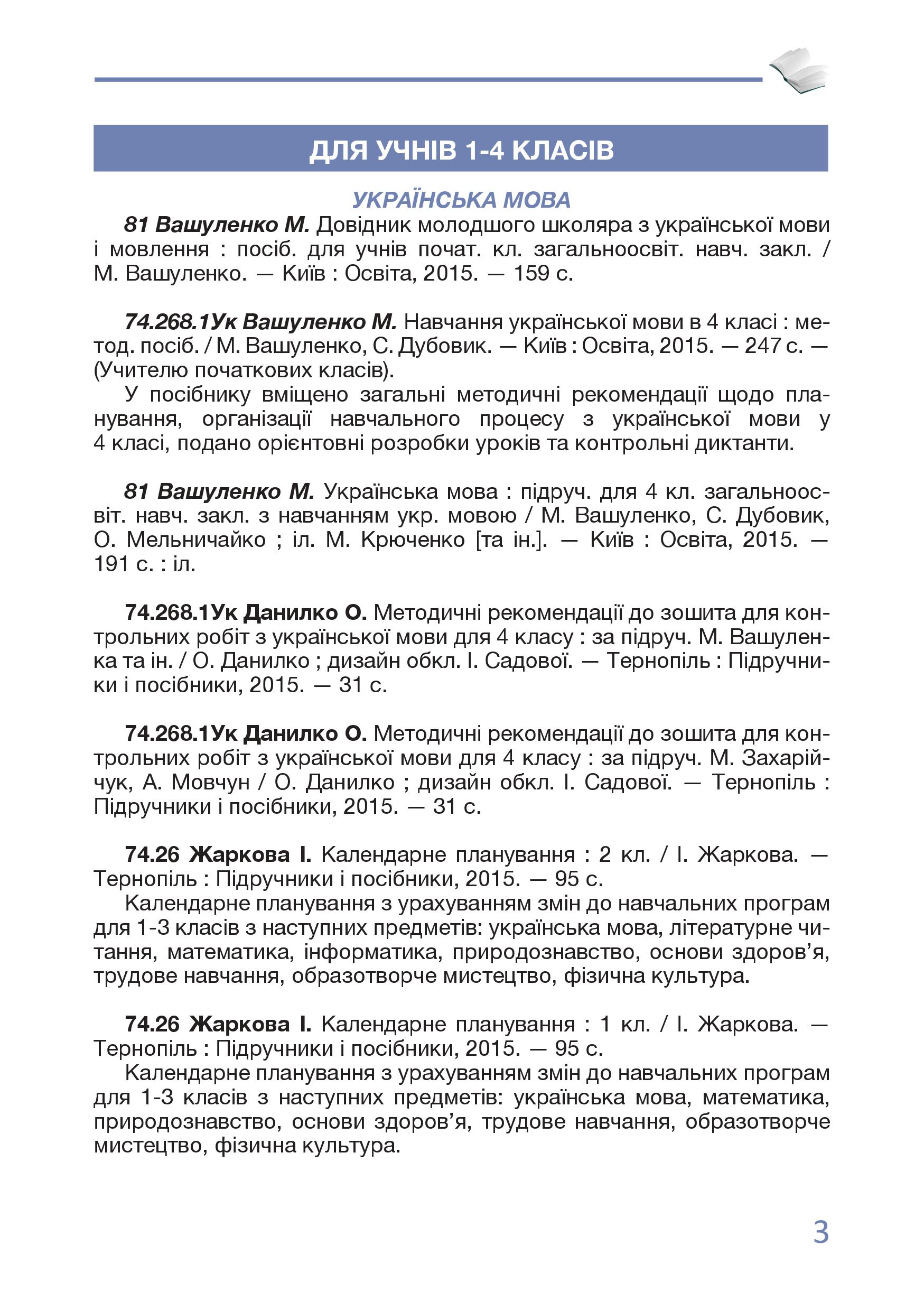 ДЛЯ УЧНІВ 1-4 КЛАСІВ

УКРАЇНСЬКА МОВА

81 Вашуленко М. Довідник молодшого школяра з української мови і мовлення : посіб. для учнів почат. кл. загальноосвіт. навч. закл. / М. Вашуленко. — Київ : Освіта, 2015. — 159 с.

74.268.1Ук Вашуленко М. Навчання української мови в 4 класі : метод. посіб. / М. Вашуленко, С. Дубовик. — Київ : Освіта, 2015. — 247 с. — (Учителю початкових класів).

У посібнику вміщено загальні методичні рекомендації щодо планування, організації навчального процесу з української мови у 4 класі, подано орієнтовні розробки уроків та контрольні диктанти.

81 Вашуленко М. Українська мова : підруч. для 4 кл. загальноосвіт. навч. закл. з навчанням укр. мовою / М. Вашуленко, С. Дубовик, О. Мельничайко ; іл. М. Крюченко [та ін.]. — Київ : Освіта, 2015. — 191 с. : іл.

74.268.1Ук Данилко О. Методичні рекомендації до зошита для контрольних робіт з української мови для 4 класу : за підруч. М. Вашуленка та ін. / О. Данилко ; дизайн обкл. І. Садової. — Тернопіль : Підручники і посібники, 2015. — 31 с.

74.268.1Ук Данилко О. Методичні рекомендації до зошита для контрольних робіт з української мови для 4 класу : за підруч. М. Захарійчук, А. Мовчун / О. Данилко ; дизайн обкл. І. Садової. — Тернопіль : Підручники і посібники, 2015. — 31 с.

74.26 Жаркова І. Календарне планування : 2 кл. / І. Жаркова. — Тернопіль : Підручники і посібники, 2015. — 95 с.

Календарне планування з урахуванням змін до навчальних програм для 1-3 класів з наступних предметів: українська мова, літературне читання, математика, інформатика, природознавство, основи здоров’я, трудове навчання, образотворче мистецтво, фізична культура.

74.26 Жаркова І. Календарне планування : 1 кл. / І. Жаркова. — Тернопіль : Підручники і посібники, 2015. — 95 с.

Календарне планування з урахуванням змін до навчальних програм для 1-3 класів з наступних предметів: українська мова, математика, природознавство, основи здоров’я, трудове навчання, образотворче мистецтво, фізична культура.

3